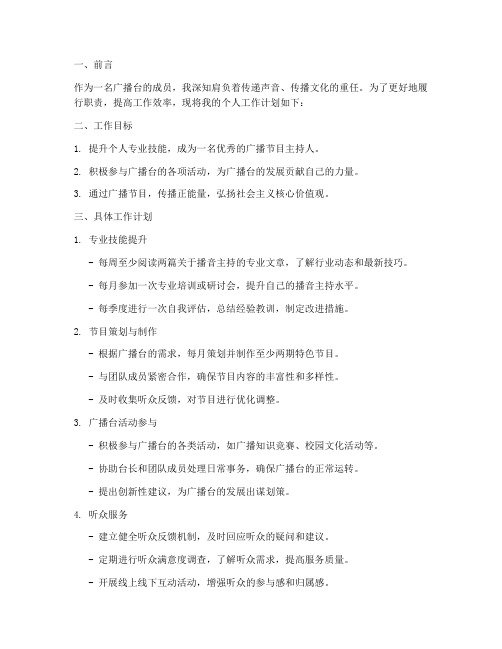 一、前言

作为一名广播台的成员，我深知肩负着传递声音、传播文化的重任。为了更好地履行职责，提高工作效率，现将我的个人工作计划如下：

二、工作目标

1. 提升个人专业技能，成为一名优秀的广播节目主持人。

2. 积极参与广播台的各项活动，为广播台的发展贡献自己的力量。

3. 通过广播节目，传播正能量，弘扬社会主义核心价值观。

三、具体工作计划

1. 专业技能提升

- 每周至少阅读两篇关于播音主持的专业文章，了解行业动态和最新技巧。

- 每月参加一次专业培训或研讨会，提升自己的播音主持水平。

- 每季度进行一次自我评估，总结经验教训，制定改进措施。

2. 节目策划与制作

- 根据广播台的需求，每月策划并制作至少两期特色节目。

- 与团队成员紧密合作，确保节目内容的丰富性和多样性。

- 及时收集听众反馈，对节目进行优化调整。

3. 广播台活动参与

- 积极参与广播台的各类活动，如广播知识竞赛、校园文化活动等。

- 协助台长和团队成员处理日常事务，确保广播台的正常运转。

- 提出创新性建议，为广播台的发展出谋划策。

4. 听众服务

- 建立健全听众反馈机制，及时回应听众的疑问和建议。

- 定期进行听众满意度调查，了解听众需求，提高服务质量。

- 开展线上线下互动活动，增强听众的参与感和归属感。